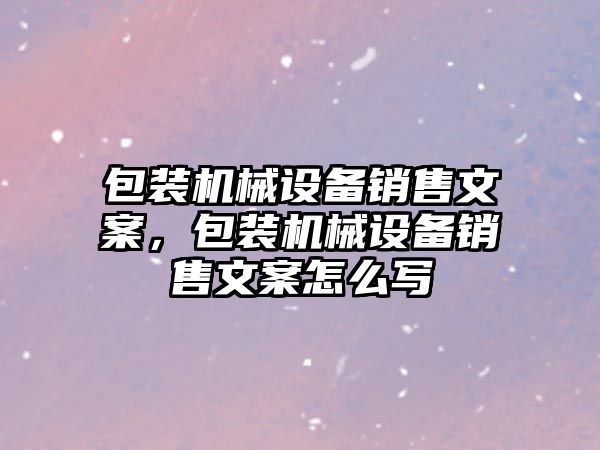 包装机械设备销售文案，包装机械设备销售文案怎么写